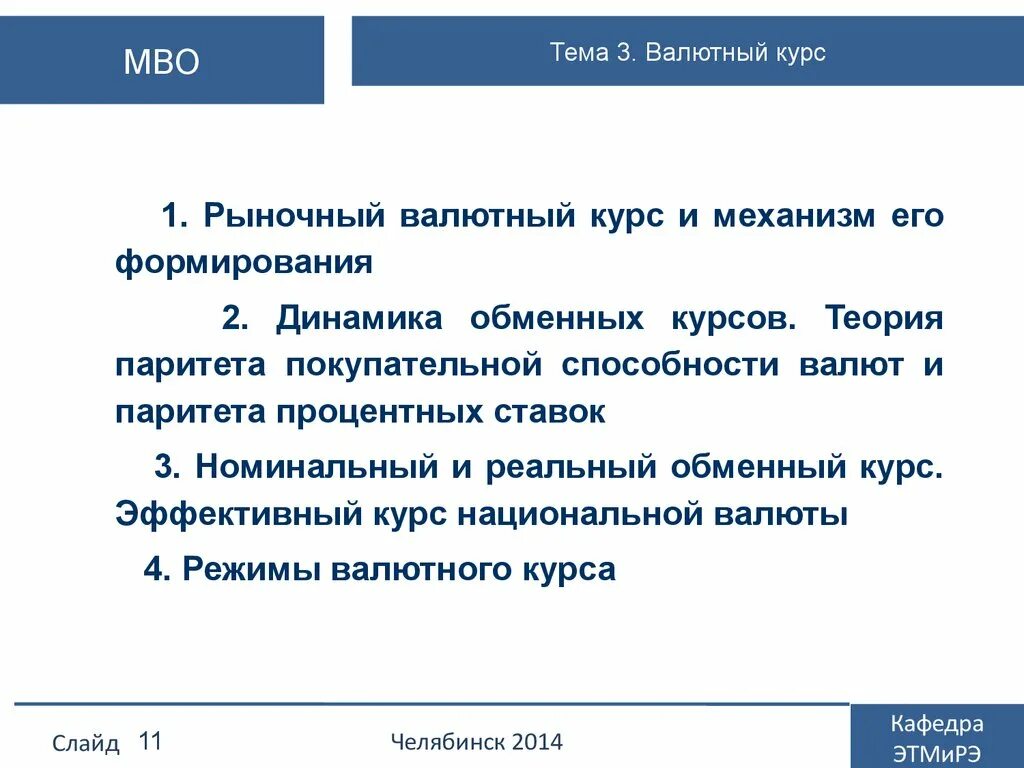 МВО

Тема 3. Валютный курс

1. Рыночный валютный курс и механизм его формирования

2. Динамика обменных курсов. Теория паритета покупательной способности валют и паритета процентных ставок

3. Номинальный и реальный обменный курс. Эффективный курс национальной валюты

4. Режимы валютного курса

Слайд 11

Челябинск 2014

Кафедра ЭТМиРЭ